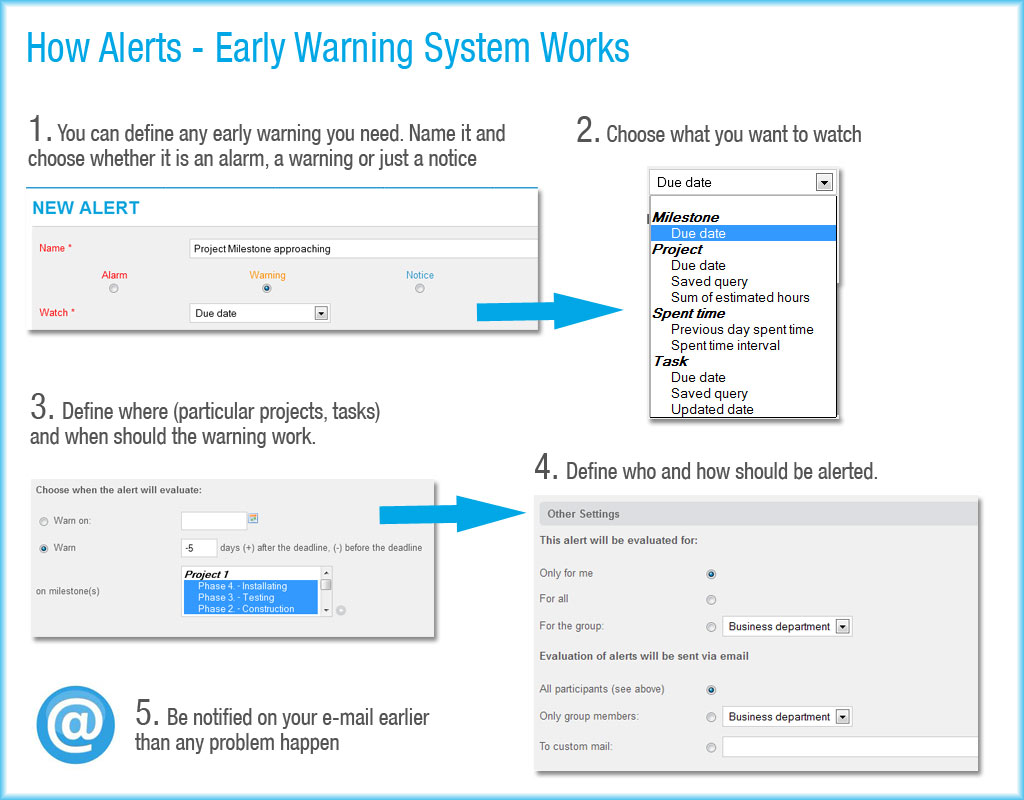 How Alerts - Early Warning System Works

1. You can define any early warning you need. Name it and choose whether it is an alarm, a warning or just a notice

NEW ALERT

Name * Project Milestone approaching

Alarm Warning Notice

Watch * Due date

2. Choose what you want to watch

Due date

Milestone
Due date
Project
Due date
Saved query
Sum of estimated hours
Spent time
Previous day spent time
Spent time interval
Task
Due date
Saved query
Updated date

3. Define where (particular projects, tasks) and when should the warning work.

Choose when the alert will evaluate:

Warn on:

Warn -5 days (+) after the deadline, (-) before the deadline

on milestone(s)
Project 1
Phase 4. - Installating
Phase 3. - Testing
Phase 2. - Construction

4. Define who and how should be alerted.

Other Settings

This alert will be evaluated for:

Only for me

For all

For the group: Business department

Evaluation of alerts will be sent via email

All participants (see above)

Only group members: Business department

To custom mail:

@

5. Be notified on your e-mail earlier than any problem happen